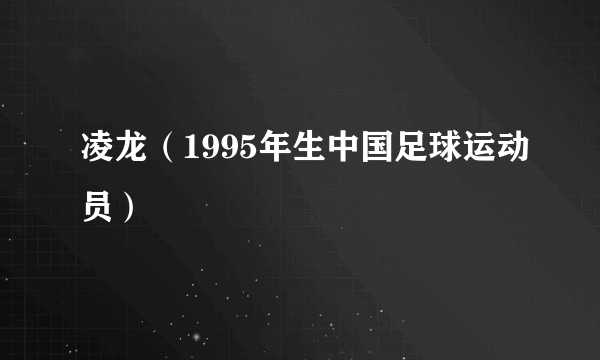 凌龙（1995年生中国足球运动员）